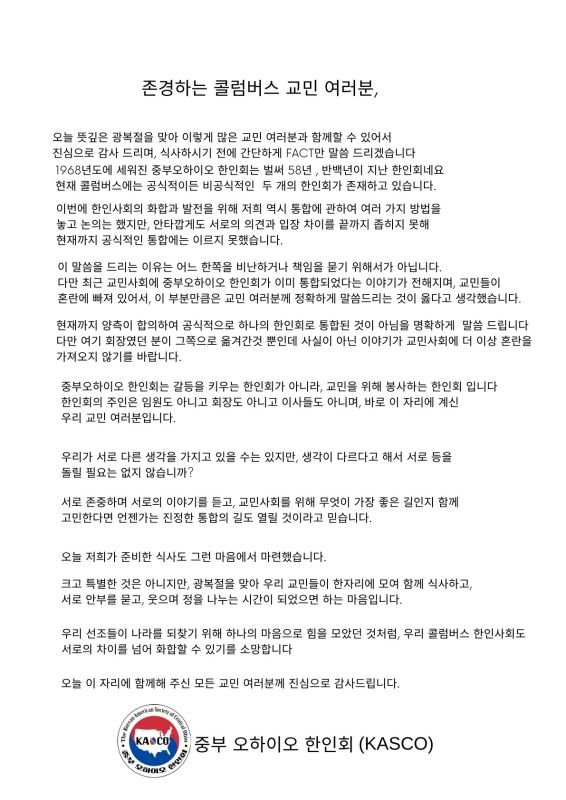 존경하는 콜럼버스 교민 여러분,

오늘 뜻깊은 광복절을 맞아 이렇게 많은 교민 여러분과 함께할 수 있어서 진심으로 감사 드리며, 식사하시기 전에 간단하게 FACT만 말씀 드리겠습니다
1968년도에 세워진 중부오하이오 한인회는 벌써 58년 , 반백년이 지난 한인회네요
현재 콜럼버스에는 공식적이든 비공식적인 두 개의 한인회가 존재하고 있습니다.

이번에 한인사회의 화합과 발전을 위해 저희 역시 통합에 관하여 여러 가지 방법을 놓고 논의는 했지만, 안타깝게도 서로의 의견과 입장 차이를 끝까지 좁히지 못해 현재까지 공식적인 통합에는 이르지 못했습니다.

이 말씀을 드리는 이유는 어느 한쪽을 비난하거나 책임을 묻기 위해서가 아닙니다.
다만 최근 교민사회에 중부오하이오 한인회가 이미 통합되었다는 이야기가 전해지며, 교민들이 혼란에 빠져 있어서, 이 부분만큼은 교민 여러분께 정확하게 말씀드리는 것이 옳다고 생각했습니다.

현재까지 양측이 합의하여 공식적으로 하나의 한인회로 통합된 것이 아님을 명확하게 말씀 드립니다
다만 여기 회장였던 분이 그쪽으로 옮겨간것 뿐인데 사실이 아닌 이야기가 교민사회에 더 이상 혼란을 가져오지 않기를 바랍니다.

중부오하이오 한인회는 갈등을 키우는 한인회가 아니라, 교민을 위해 봉사하는 한인회 입니다
한인회의 주인은 임원도 아니고 회장도 아니고 이사들도 아니며, 바로 이 자리에 계신 우리 교민 여러분입니다.

우리가 서로 다른 생각을 가지고 있을 수는 있지만, 생각이 다르다고 해서 서로 등을 돌릴 필요는 없지 않습니까?

서로 존중하며 서로의 이야기를 듣고, 교민사회를 위해 무엇이 가장 좋은 길인지 함께 고민한다면 언젠가는 진정한 통합의 길도 열릴 것이라고 믿습니다.

오늘 저희가 준비한 식사도 그런 마음에서 마련했습니다.

크고 특별한 것은 아니지만, 광복절을 맞아 우리 교민들이 한자리에 모여 함께 식사하고, 서로 안부를 묻고, 웃으며 정을 나누는 시간이 되었으면 하는 마음입니다.

우리 선조들이 나라를 되찾기 위해 하나의 마음으로 힘을 모았던 것처럼, 우리 콜럼버스 한인사회도 서로의 차이를 넘어 화합할 수 있기를 소망합니다

오늘 이 자리에 함께해 주신 모든 교민 여러분께 진심으로 감사드립니다.

The Korean American Society of Central Ohio
KASCO
중부 오하이오 한인회

중부 오하이오 한인회 (KASCO)